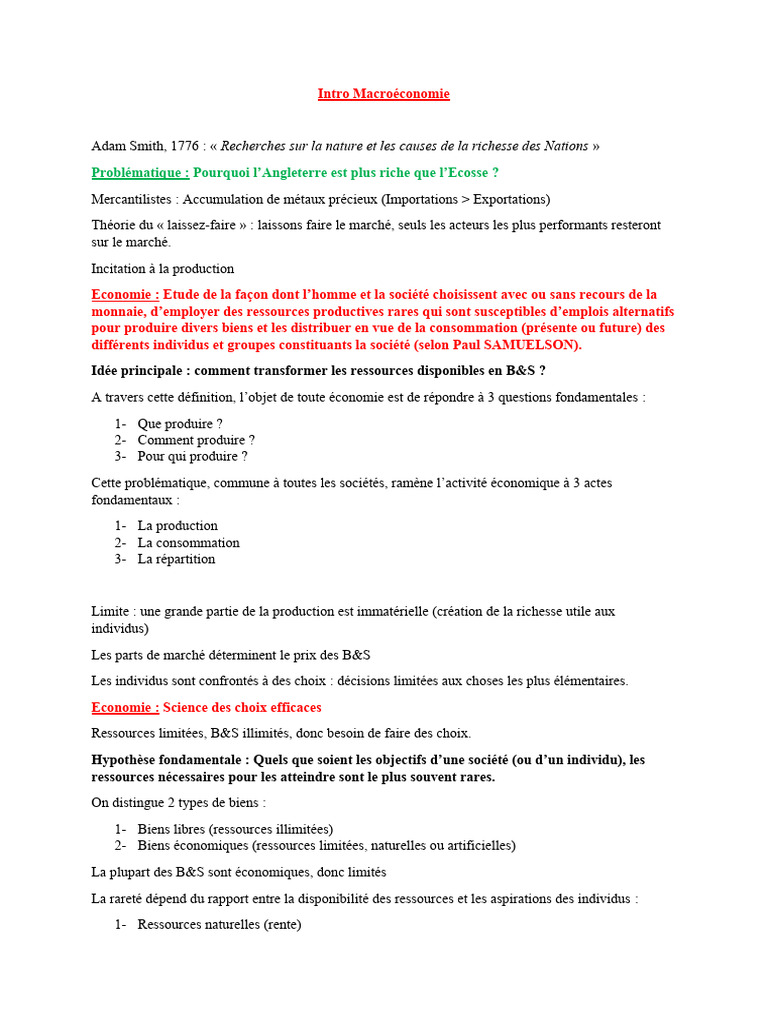 Intro Macroéconomie

Adam Smith, 1776 : « Recherches sur la nature et les causes de la richesse des Nations »

Problématique : Pourquoi l'Angleterre est plus riche que l'Ecosse ?

Mercantilistes : Accumulation de métaux précieux (Importations > Exportations)

Théorie du « laissez-faire » : laissons faire le marché, seuls les acteurs les plus performants resteront sur le marché.

Incitation à la production

Economie : Etude de la façon dont l'homme et la société choisissent avec ou sans recours de la monnaie, d'employer des ressources productives rares qui sont susceptibles d'emplois alternatifs pour produire divers biens et les distribuer en vue de la consommation (présente ou future) des différents individus et groupes constituants la société (selon Paul SAMUELSON).

Idée principale : comment transformer les ressources disponibles en B&S ?

A travers cette définition, l'objet de toute économie est de répondre à 3 questions fondamentales :

1- Que produire ?
2- Comment produire ?
3- Pour qui produire ?

Cette problématique, commune à toutes les sociétés, ramène l'activité économique à 3 actes fondamentaux :

1- La production
2- La consommation
3- La répartition

Limite : une grande partie de la production est immatérielle (création de la richesse utile aux individus)

Les parts de marché déterminent le prix des B&S

Les individus sont confrontés à des choix : décisions limitées aux choses les plus élémentaires.

Economie : Science des choix efficaces

Ressources limitées, B&S illimités, donc besoin de faire des choix.

Hypothèse fondamentale : Quels que soient les objectifs d'une société (ou d'un individu), les ressources nécessaires pour les atteindre sont le plus souvent rares.

On distingue 2 types de biens :

1- Biens libres (ressources illimitées)
2- Biens économiques (ressources limitées, naturelles ou artificielles)

La plupart des B&S sont économiques, donc limités

La rareté dépend du rapport entre la disponibilité des ressources et les aspirations des individus :

1- Ressources naturelles (rente)